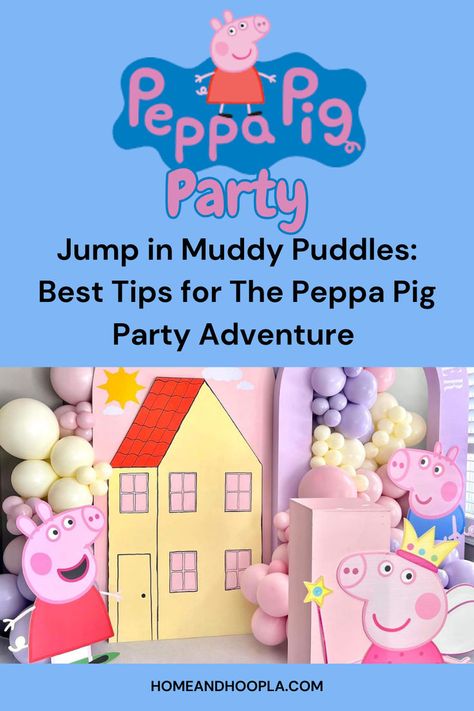 Peppa Pig
Party

Jump in Muddy Puddles: Best Tips for The Peppa Pig Party Adventure

HOMEANDHOOPLA.COM